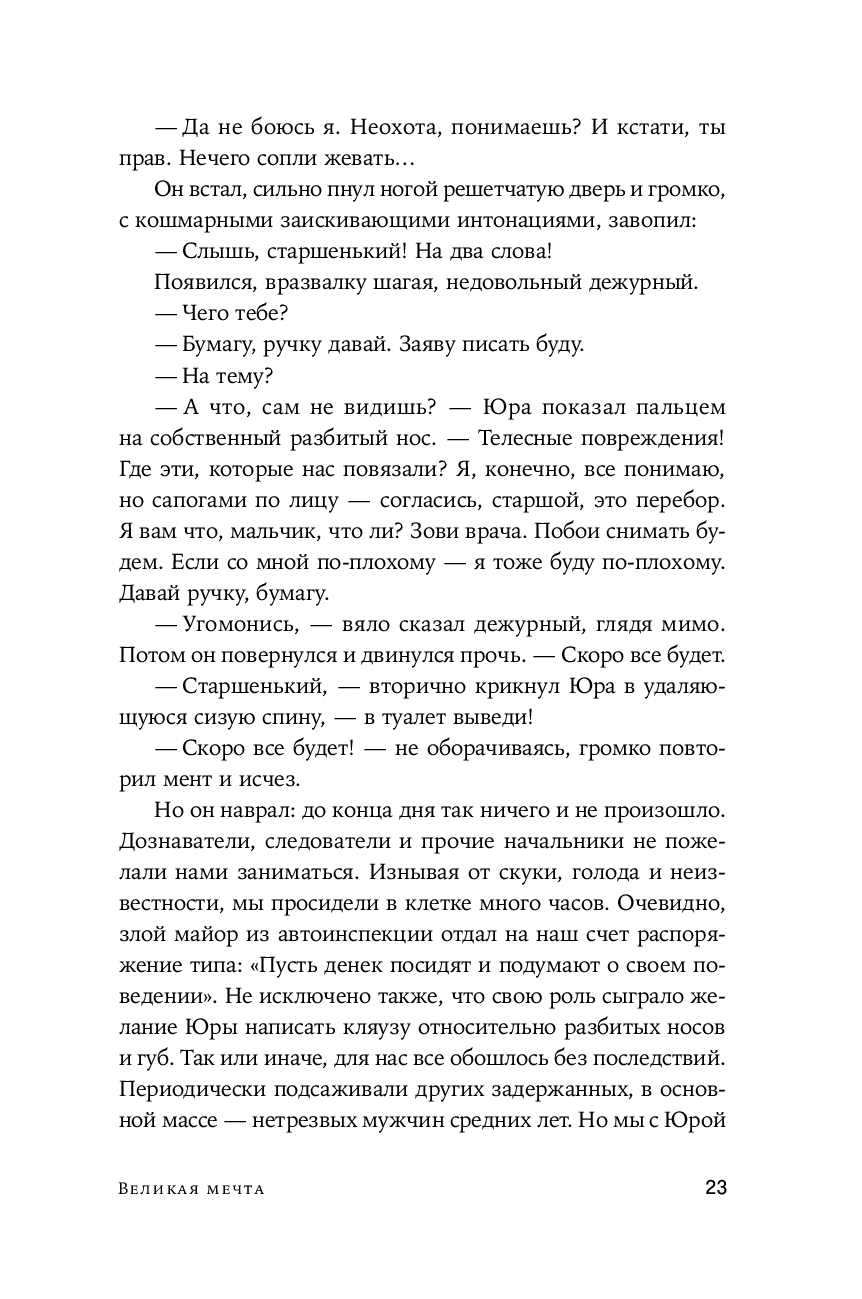 — Да не боюсь я. Неохота, понимаешь? И кстати, ты прав. Нечего сопли жевать…

Он встал, сильно пнул ногой решетчатую дверь и громко, с кошмарными заискивающими интонациями, завопил:

— Слышь, старшенький! На два слова!

Появился, вразвалку шагая, недовольный дежурный.

— Чего тебе?

— Бумагу, ручку давай. Заяву писать буду.

— На тему?

— А что, сам не видишь? — Юра показал пальцем на собственный разбитый нос. — Телесные повреждения! Где эти, которые нас повязали? Я, конечно, все понимаю, но сапогами по лицу — согласись, старшой, это перебор. Я вам что, мальчик, что ли? Зови врача. Побои снимать будем. Если со мной по-плохому — я тоже буду по-плохому. Давай ручку, бумагу.

— Угомонись, — вяло сказал дежурный, глядя мимо. Потом он повернулся и двинулся прочь. — Скоро все будет.

— Старшенький, — вторично крикнул Юра в удаляющуюся сизую спину, — в туалет выведи!

— Скоро все будет! — не оборачиваясь, громко повторил мент и исчез.

Но он наврал: до конца дня так ничего и не произошло. Дознаватели, следователи и прочие начальники не пожелали нами заниматься. Изнывая от скуки, голода и неизвестности, мы просидели в клетке много часов. Очевидно, злой майор из автоинспекции отдал на наш счет распоряжение типа: «Пусть денек посидят и подумают о своем поведении». Не исключено также, что свою роль сыграло желание Юры написать кляузу относительно разбитых носов и губ. Так или иначе, для нас все обошлось без последствий. Периодически подсаживали других задержанных, в основной массе — нетрезвых мужчин средних лет. Но мы с Юрой

Великая мечта

23